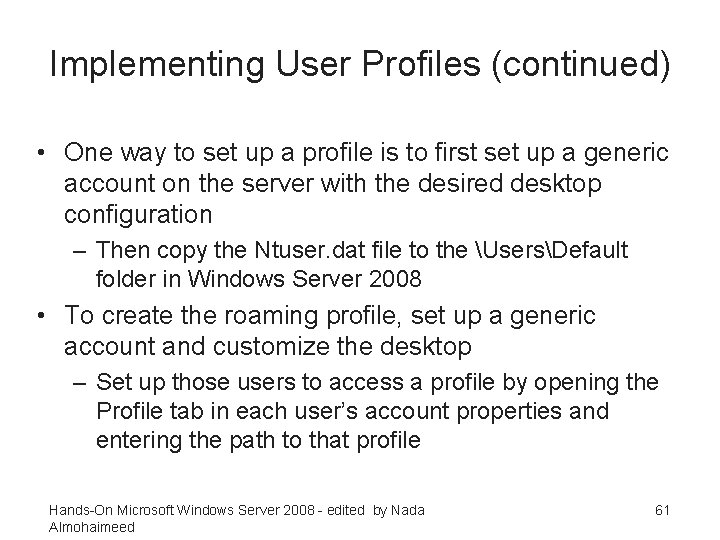 Implementing User Profiles (continued)

• One way to set up a profile is to first set up a generic account on the server with the desired desktop configuration

– Then copy the Ntuser.dat file to the \Users\Default folder in Windows Server 2008

• To create the roaming profile, set up a generic account and customize the desktop

– Set up those users to access a profile by opening the Profile tab in each user's account properties and entering the path to that profile

Hands-On Microsoft Windows Server 2008 - edited by Nada Almohaimeed

61